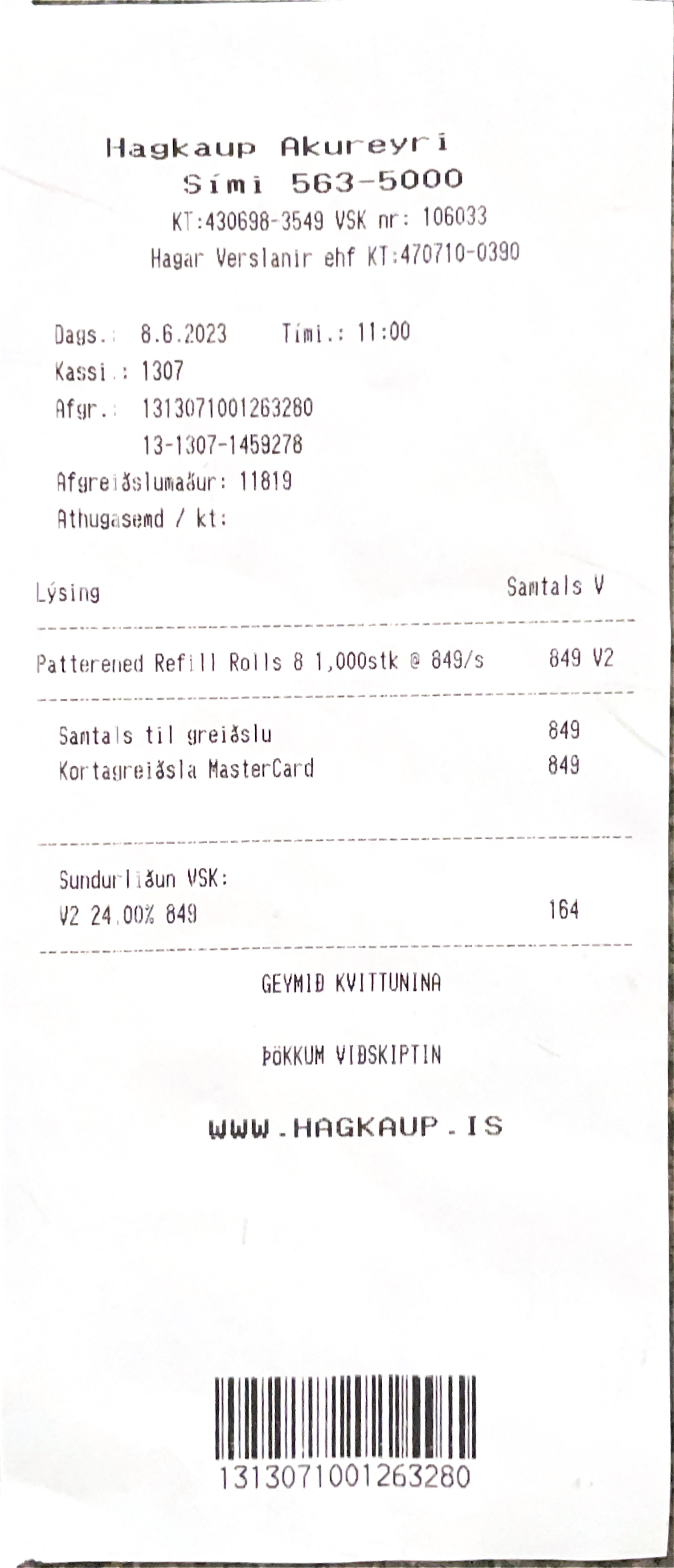 Hagkaup Akureyri
Sími 563-5000
KT:430698-3549 VSK nr: 106033
Hagar Verslanir ehf KT:470710-0390

Dags.: 8.6.2023 Tími.: 11:00
Kassi.: 1307
Afgr.: 1313071001263280
13-1307-1459278
Afgreiðslumaður: 11819
Athugasemd / kt:

Lýsing Samtals V

Patterened Refill Rolls 8 1,000stk @ 849/s 849 V2

Samtals til greiðslu 849
Kortagreiðsla MasterCard 849

Sundurliðun VSK:
V2 24.00% 849 164

GEYMIÐ KVITTUNINA

ÞÖKKUM VIÐSKIPTIN

WWW.HAGKAUP.IS

1313071001263280